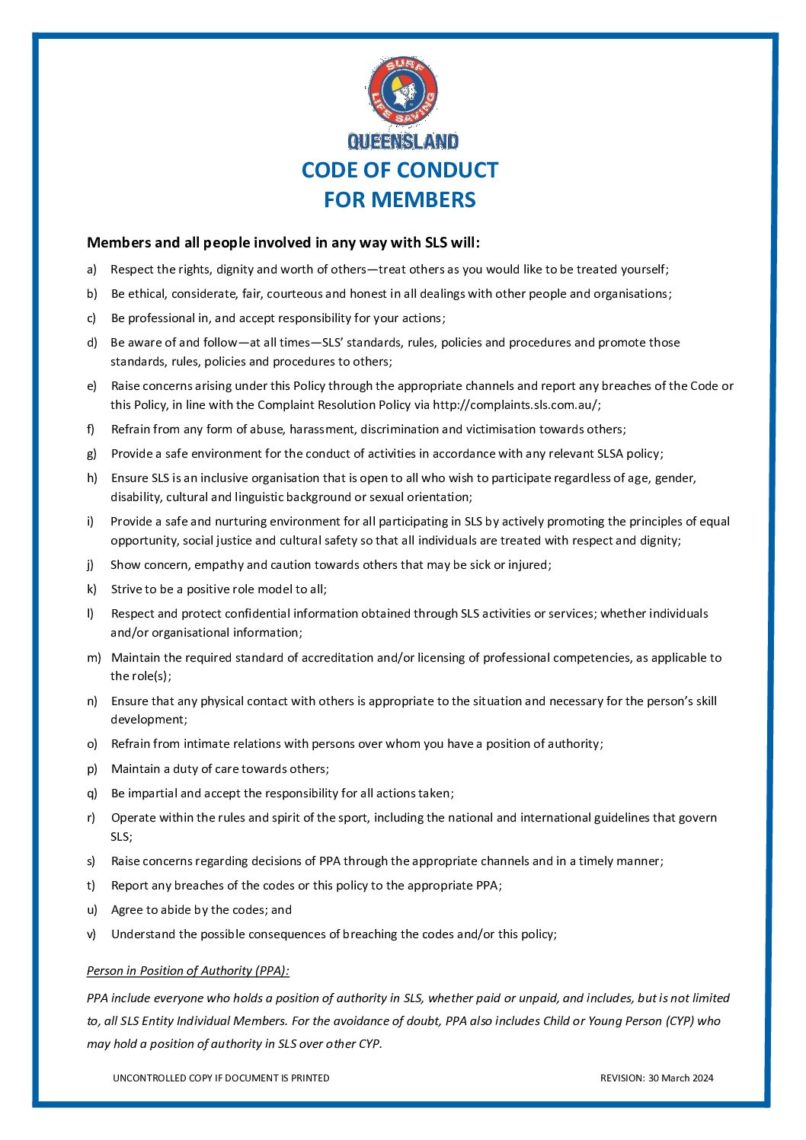 SURF LIFE SAVING
QUEENSLAND

CODE OF CONDUCT
FOR MEMBERS

Members and all people involved in any way with SLS will:

a) Respect the rights, dignity and worth of others—treat others as you would like to be treated yourself;

b) Be ethical, considerate, fair, courteous and honest in all dealings with other people and organisations;

c) Be professional in, and accept responsibility for your actions;

d) Be aware of and follow—at all times—SLS' standards, rules, policies and procedures and promote those standards, rules, policies and procedures to others;

e) Raise concerns arising under this Policy through the appropriate channels and report any breaches of the Code or this Policy, in line with the Complaint Resolution Policy via http://complaints.sls.com.au/;

f) Refrain from any form of abuse, harassment, discrimination and victimisation towards others;

g) Provide a safe environment for the conduct of activities in accordance with any relevant SLSA policy;

h) Ensure SLS is an inclusive organisation that is open to all who wish to participate regardless of age, gender, disability, cultural and linguistic background or sexual orientation;

i) Provide a safe and nurturing environment for all participating in SLS by actively promoting the principles of equal opportunity, social justice and cultural safety so that all individuals are treated with respect and dignity;

j) Show concern, empathy and caution towards others that may be sick or injured;

k) Strive to be a positive role model to all;

l) Respect and protect confidential information obtained through SLS activities or services; whether individuals and/or organisational information;

m) Maintain the required standard of accreditation and/or licensing of professional competencies, as applicable to the role(s);

n) Ensure that any physical contact with others is appropriate to the situation and necessary for the person's skill development;

o) Refrain from intimate relations with persons over whom you have a position of authority;

p) Maintain a duty of care towards others;

q) Be impartial and accept the responsibility for all actions taken;

r) Operate within the rules and spirit of the sport, including the national and international guidelines that govern SLS;

s) Raise concerns regarding decisions of PPA through the appropriate channels and in a timely manner;

t) Report any breaches of the codes or this policy to the appropriate PPA;

u) Agree to abide by the codes; and

v) Understand the possible consequences of breaching the codes and/or this policy;

Person in Position of Authority (PPA):

PPA include everyone who holds a position of authority in SLS, whether paid or unpaid, and includes, but is not limited to, all SLS Entity Individual Members. For the avoidance of doubt, PPA also includes Child or Young Person (CYP) who may hold a position of authority in SLS over other CYP.

UNCONTROLLED COPY IF DOCUMENT IS PRINTED

REVISION: 30 March 2024